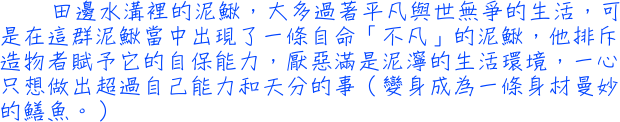 田邊水溝裡的泥鰍，大多過著平凡與世無爭的生活，可是在這群泥鰍當中出現了一條自命「不凡」的泥鰍，他排斥造物者賦予它的自保能力，厭惡滿是泥濘的生活環境，一心只想做出超過自己能力和天分的事（變身成為一條身材曼妙的鱔魚。）